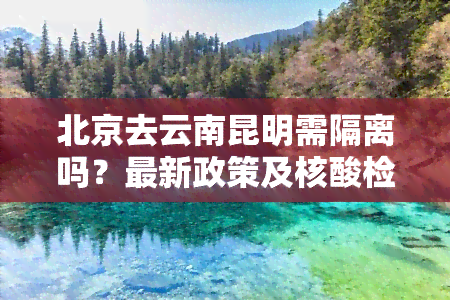 北京去云南昆明需隔离吗？最新政策及核酸检